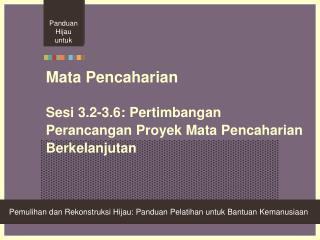 Panduan Hijau untuk

Mata Pencaharian

Sesi 3.2-3.6: Pertimbangan Perancangan Proyek Mata Pencaharian Berkelanjutan

Pemulihan dan Rekonstruksi Hijau: Panduan Pelatihan untuk Bantuan Kemanusiaan